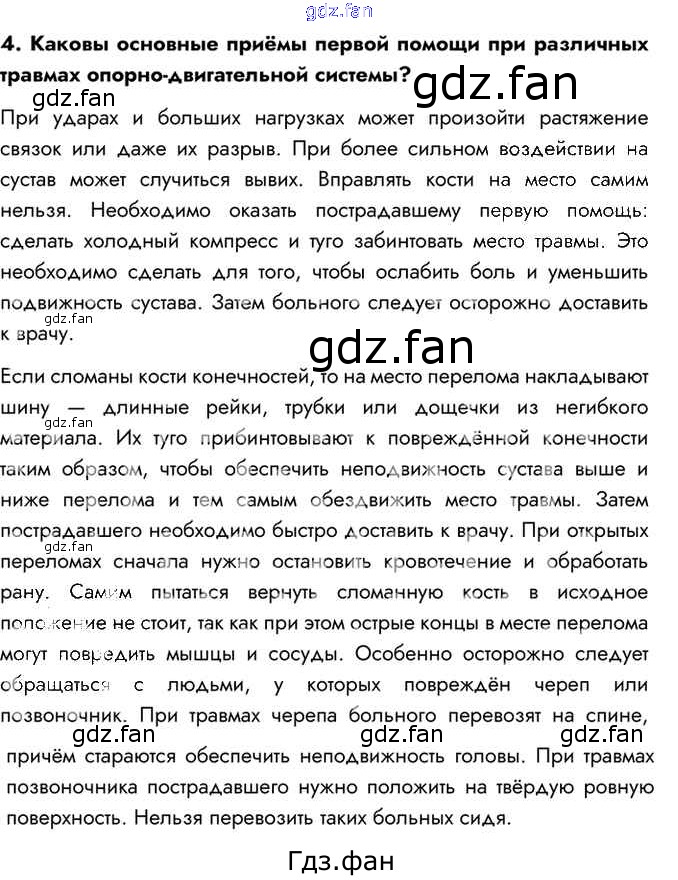 4. Каковы основные приёмы первой помощи при различных травмах опорно-двигательной системы?

При ударах и больших нагрузках может произойти растяжение связок или даже их разрыв. При более сильном воздействии на сустав может случиться вывих. Вправлять кости на место самим нельзя. Необходимо оказать пострадавшему первую помощь: сделать холодный компресс и туго забинтовать место травмы. Это необходимо сделать для того, чтобы ослабить боль и уменьшить подвижность сустава. Затем больного следует осторожно доставить к врачу.

Если сломаны кости конечностей, то на место перелома накладывают шину — длинные рейки, трубки или дощечки из негибкого материала. Их туго прибинтовывают к повреждённой конечности таким образом, чтобы обеспечить неподвижность сустава выше и ниже перелома и тем самым обездвижить место травмы. Затем пострадавшего необходимо быстро доставить к врачу. При открытых переломах сначала нужно остановить кровотечение и обработать рану. Самим пытаться вернуть сломанную кость в исходное положение не стоит, так как при этом острые концы в месте перелома могут повредить мышцы и сосуды. Особенно осторожно следует обращаться с людьми, у которых повреждён череп или позвоночник. При травмах черепа больного перевозят на спине, причём стараются обеспечить неподвижность головы. При травмах позвоночника пострадавшего нужно положить на твёрдую ровную поверхность. Нельзя перевозить таких больных сидя.

Гдз.фан

gdz.fan